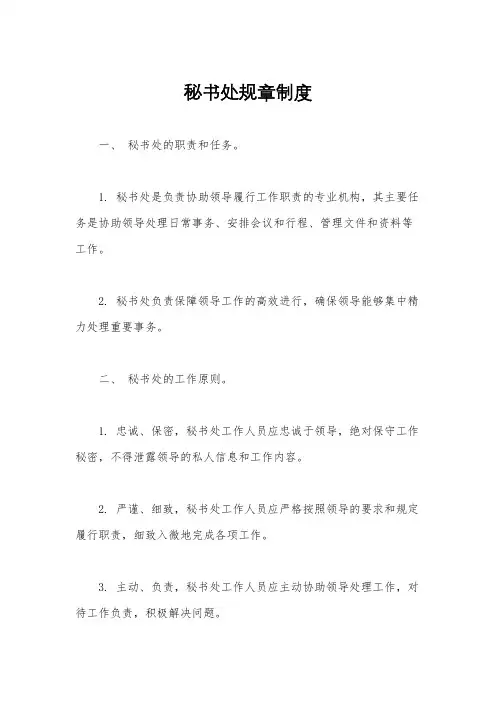 秘书处规章制度

一、 秘书处的职责和任务。

1. 秘书处是负责协助领导履行工作职责的专业机构，其主要任务是协助领导处理日常事务、安排会议和行程、管理文件和资料等工作。

2. 秘书处负责保障领导工作的高效进行，确保领导能够集中精力处理重要事务。

二、 秘书处的工作原则。

1. 忠诚、保密，秘书处工作人员应忠诚于领导，绝对保守工作秘密，不得泄露领导的私人信息和工作内容。

2. 严谨、细致，秘书处工作人员应严格按照领导的要求和规定履行职责，细致入微地完成各项工作。

3. 主动、负责，秘书处工作人员应主动协助领导处理工作，对待工作负责，积极解决问题。